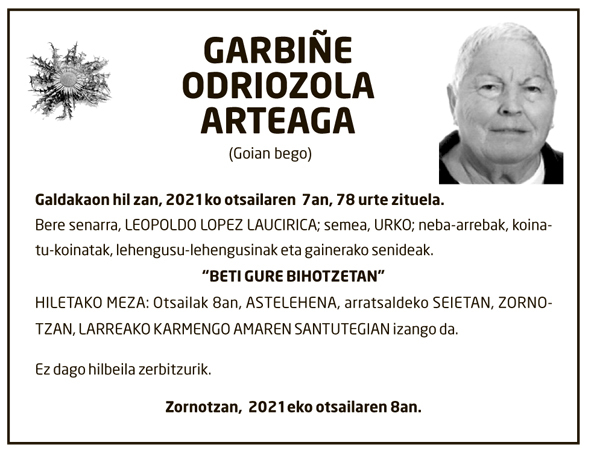 GARBIÑE ODRIOZOLA ARTEAGA

(Goian bego)

Galdakaon hil zan, 2021ko otsailaren 7an, 78 urte zituela.

Bere senarra, LEOPOLDO LOPEZ LAUCIRICA; semea, URKO; neba-arrebak, koinatu-koinatak, lehengusu-lehengusinak eta gainerako senideak.

"BETI GURE BIHOTZETAN"

HILETAKO MEZA: Otsailak 8an, ASTELEHENA, arratsaldeko SEIETAN, ZORNOTZAN, LARREAKO KARMENGO AMAREN SANTUTEGIAN izango da.

Ez dago hilbeila zerbitzurik.

Zornotzan, 2021eko otsailaren 8an.